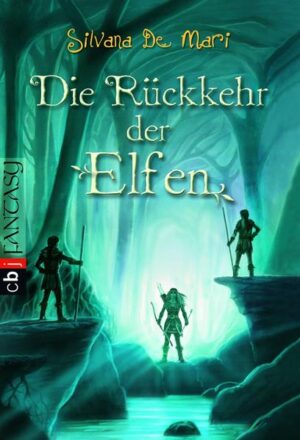 Silvana De Mari

Die Rückkehr der Elfen

cbj FANTASY